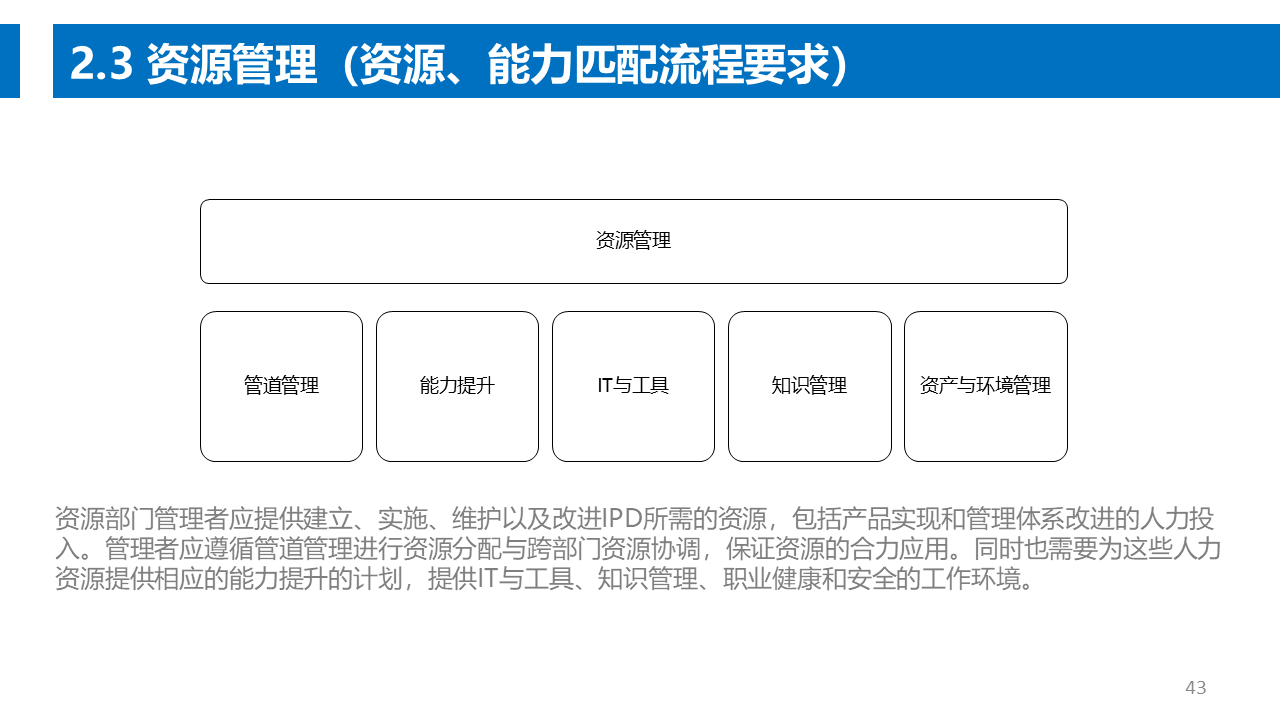 2.3 资源管理（资源、能力匹配流程要求）

资源管理

管道管理

能力提升

IT与工具

知识管理

资产与环境管理

资源部门管理者应提供建立、实施、维护以及改进IPD所需的资源，包括产品实现和管理体系改进的人力投入。管理者应遵循管道管理进行资源分配与跨部门资源协调，保证资源的合力应用。同时也需要为这些人力资源提供相应的能力提升的计划，提供IT与工具、知识管理、职业健康和安全的工作环境。

43